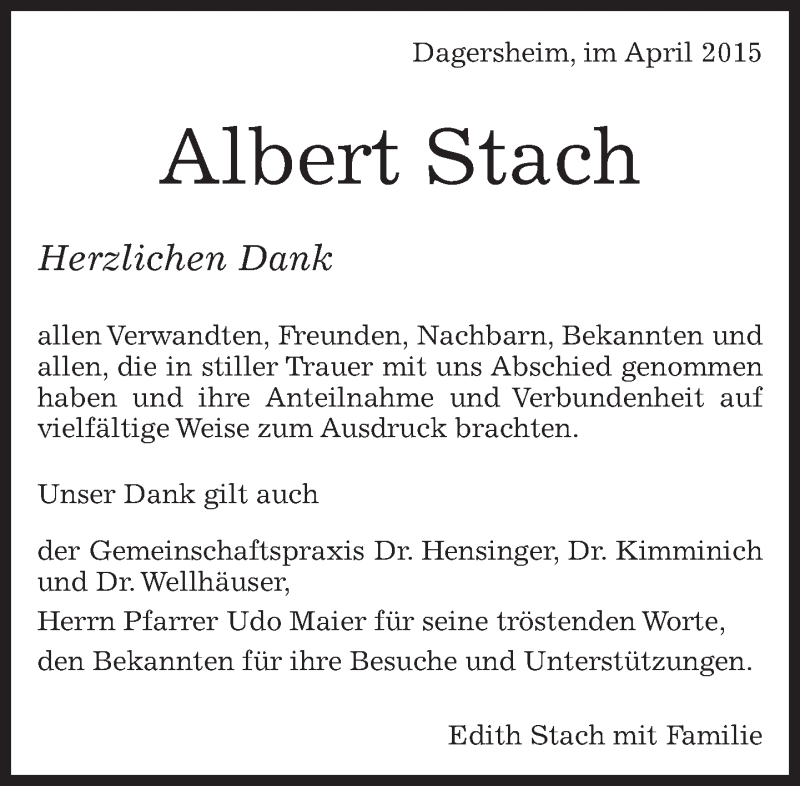 Dagersheim, im April 2015

Albert Stach

Herzlichen Dank

allen Verwandten, Freunden, Nachbarn, Bekannten und allen, die in stiller Trauer mit uns Abschied genommen haben und ihre Anteilnahme und Verbundenheit auf vielfältige Weise zum Ausdruck brachten.

Unser Dank gilt auch

der Gemeinschaftspraxis Dr. Hensinger, Dr. Kimminich und Dr. Wellhäuser,

Herrn Pfarrer Udo Maier für seine tröstenden Worte,

den Bekannten für ihre Besuche und Unterstützungen.

Edith Stach mit Familie